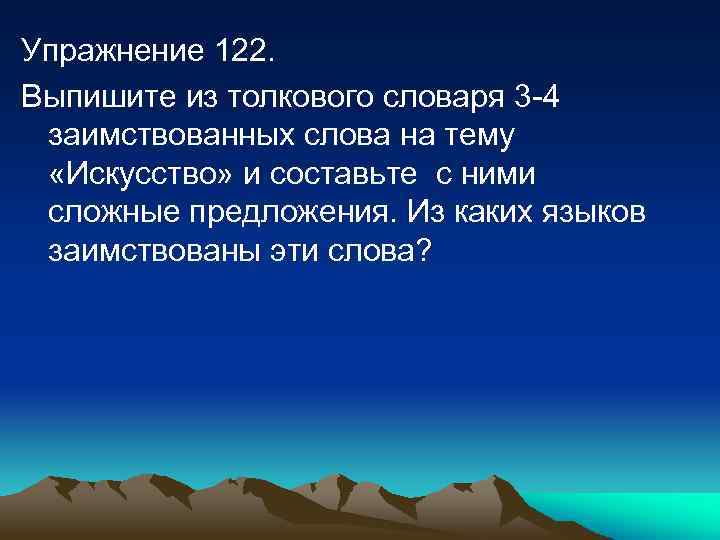 Упражнение 122.

Выпишите из толкового словаря 3-4 заимствованных слова на тему «Искусство» и составьте с ними сложные предложения. Из каких языков заимствованы эти слова?